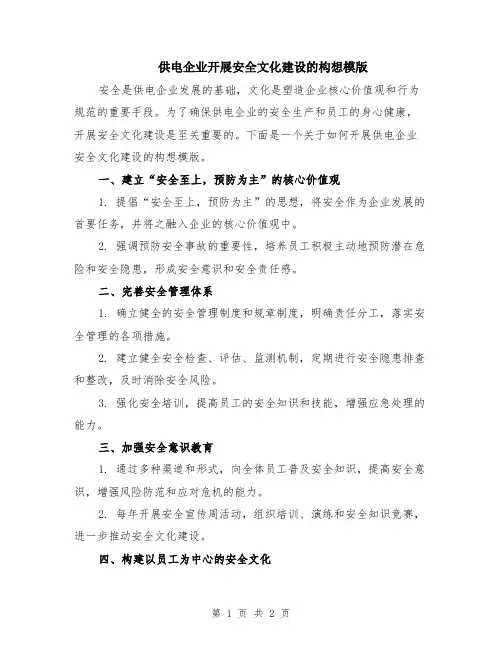 供电企业开展安全文化建设的构想模版

安全是供电企业发展的基础，文化是塑造企业核心价值观和行为规范的重要手段。为了确保供电企业的安全生产和员工的身心健康，开展安全文化建设是至关重要的。下面是一个关于如何开展供电企业安全文化建设的构想模版。

一、建立“安全至上，预防为主”的核心价值观

1. 提倡“安全至上，预防为主”的思想，将安全作为企业发展的首要任务，并将之融入企业的核心价值观中。

2. 强调预防安全事故的重要性，培养员工积极主动地预防潜在危险和安全隐患，形成安全意识和安全责任感。

二、完善安全管理体系

1. 确立健全的安全管理制度和规章制度，明确责任分工，落实安全管理的各项措施。

2. 建立健全安全检查、评估、监测机制，定期进行安全隐患排查和整改，及时消除安全风险。

3. 强化安全培训，提高员工的安全知识和技能，增强应急处理的能力。

三、加强安全意识教育

1. 通过多种渠道和形式，向全体员工普及安全知识，提高安全意识，增强风险防范和应对危机的能力。

2. 每年开展安全宣传周活动，组织培训、演练和安全知识竞赛，进一步推动安全文化建设。

四、构建以员工为中心的安全文化

第 1 页 共 2 页